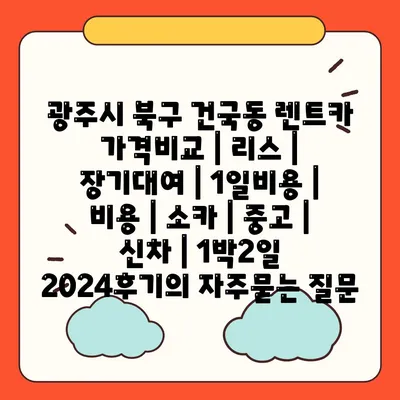 광주시 북구 건국동 렌트카 가격비교 | 리스 | 장기대여 | 1일비용 | 비용 | 소카 | 중고 | 신차 | 1박2일 2024후기의 자주묻는 질문